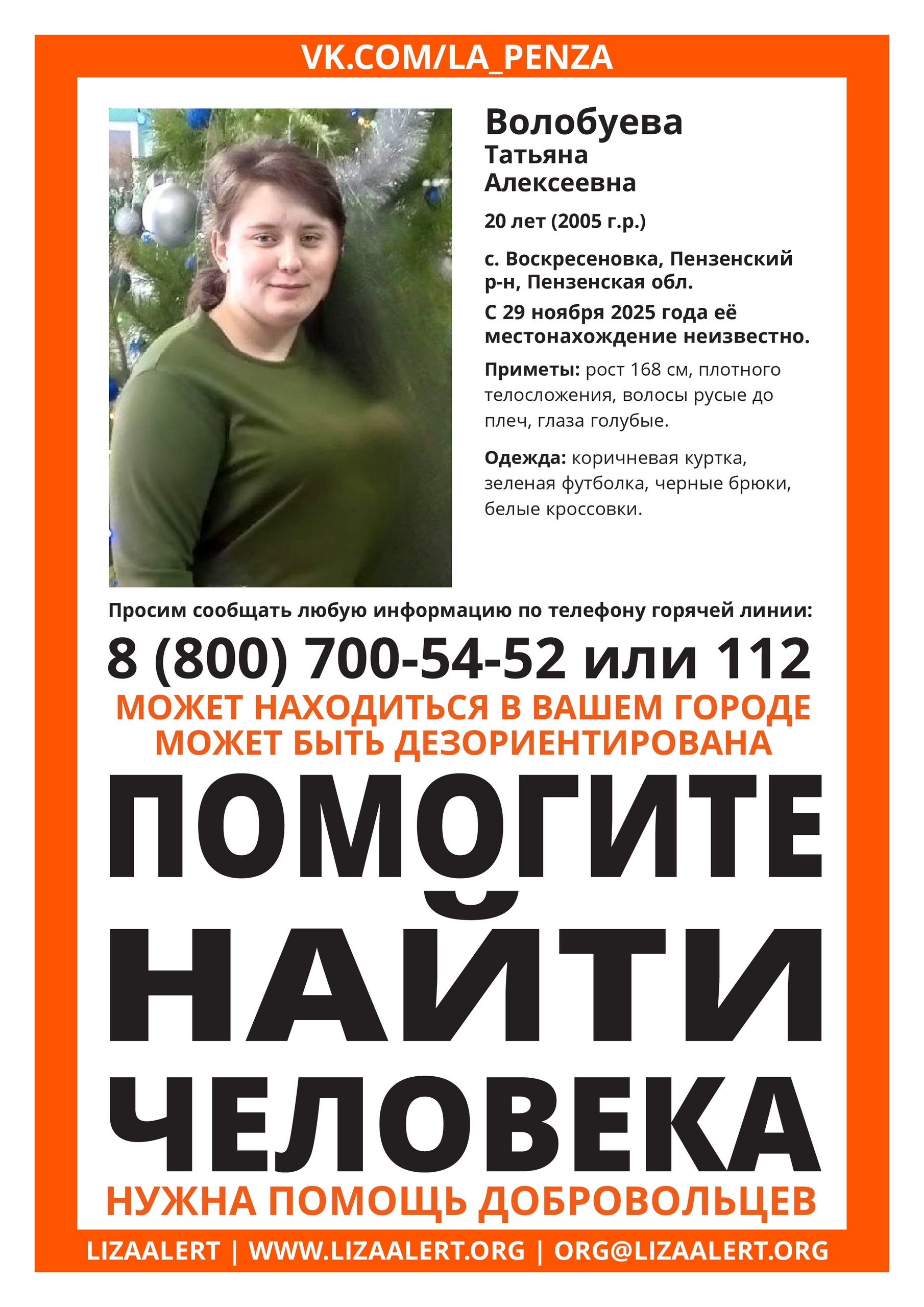 VK.COM/LA_PENZA

Волобуева
Татьяна
Алексеевна

20 лет (2005 г.р.)

с. Воскресеновка, Пензенский р-н, Пензенская обл.

С 29 ноября 2025 года её местонахождение неизвестно.

Приметы: рост 168 см, плотного телосложения, волосы русые до плеч, глаза голубые.

Одежда: коричневая куртка, зеленая футболка, черные брюки, белые кроссовки.

Просим сообщать любую информацию по телефону горячей линии:

8 (800) 700-54-52 или 112

МОЖЕТ НАХОДИТЬСЯ В ВАШЕМ ГОРОДЕ
МОЖЕТ БЫТЬ ДЕЗОРИЕНТИРОВАНА

ПОМОГИТЕ
НАЙТИ
ЧЕЛОВЕКА

НУЖНА ПОМОЩЬ ДОБРОВОЛЬЦЕВ

LIZAALERT | WWW.LIZAALERT.ORG | ORG@LIZAALERT.ORG